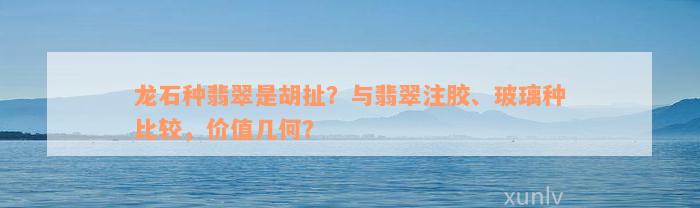 龙石种翡翠是胡扯？与翡翠注胶、玻璃种比较，价值几何？

xunlv